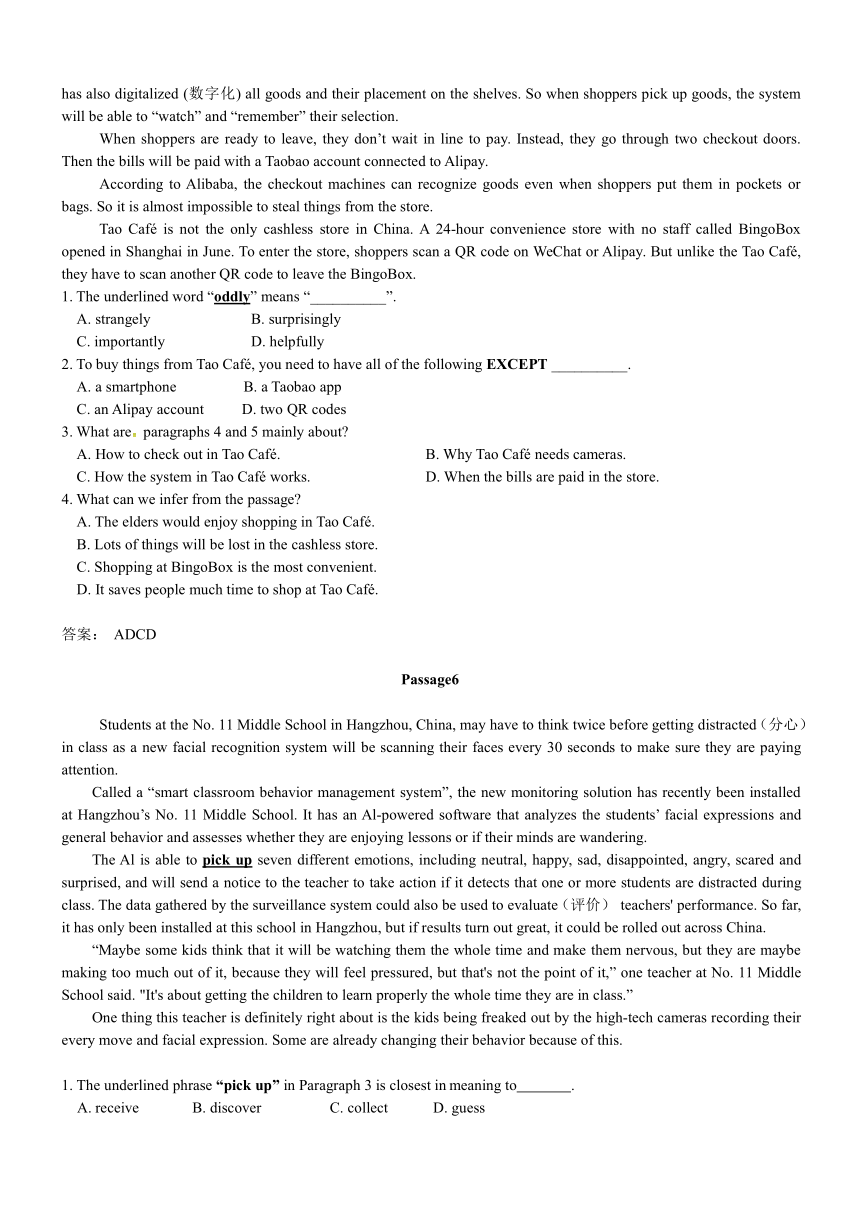 has also digitalized (数字化) all goods and their placement on the shelves. So when shoppers pick up goods, the system will be able to “watch” and “remember” their selection.

When shoppers are ready to leave, they don’t wait in line to pay. Instead, they go through two checkout doors. Then the bills will be paid with a Taobao account connected to Alipay.

According to Alibaba, the checkout machines can recognize goods even when shoppers put them in pockets or bags. So it is almost impossible to steal things from the store.

Tao Café is not the only cashless store in China. A 24-hour convenience store with no staff called BingoBox opened in Shanghai in June. To enter the store, shoppers scan a QR code on WeChat or Alipay. But unlike the Tao Café, they have to scan another QR code to leave the BingoBox.

1. The underlined word “oddly” means “__________”.
A. strangely B. surprisingly
C. importantly D. helpfully
2. To buy things from Tao Café, you need to have all of the following EXCEPT __________.
A. a smartphone B. a Taobao app
C. an Alipay account D. two QR codes
3. What are paragraphs 4 and 5 mainly about?
A. How to check out in Tao Café. B. Why Tao Café needs cameras.
C. How the system in Tao Café works. D. When the bills are paid in the store.
4. What can we infer from the passage?
A. The elders would enjoy shopping in Tao Café.
B. Lots of things will be lost in the cashless store.
C. Shopping at BingoBox is the most convenient.
D. It saves people much time to shop at Tao Café.

答案： ADCD

Passage6

Students at the No. 11 Middle School in Hangzhou, China, may have to think twice before getting distracted（分心）in class as a new facial recognition system will be scanning their faces every 30 seconds to make sure they are paying attention.

Called a “smart classroom behavior management system”, the new monitoring solution has recently been installed at Hangzhou’s No. 11 Middle School. It has an Al-powered software that analyzes the students’ facial expressions and general behavior and assesses whether they are enjoying lessons or if their minds are wandering.

The Al is able to pick up seven different emotions, including neutral, happy, sad, disappointed, angry, scared and surprised, and will send a notice to the teacher to take action if it detects that one or more students are distracted during class. The data gathered by the surveillance system could also be used to evaluate（评价） teachers' performance. So far, it has only been installed at this school in Hangzhou, but if results turn out great, it could be rolled out across China.

“Maybe some kids think that it will be watching them the whole time and make them nervous, but they are maybe making too much out of it, because they will feel pressured, but that's not the point of it,” one teacher at No. 11 Middle School said. "It's about getting the children to learn properly the whole time they are in class.”

One thing this teacher is definitely right about is the kids being freaked out by the high-tech cameras recording their every move and facial expression. Some are already changing their behavior because of this.

1. The underlined phrase “pick up” in Paragraph 3 is closest in meaning to_______.
A. receive B. discover C. collect D. guess